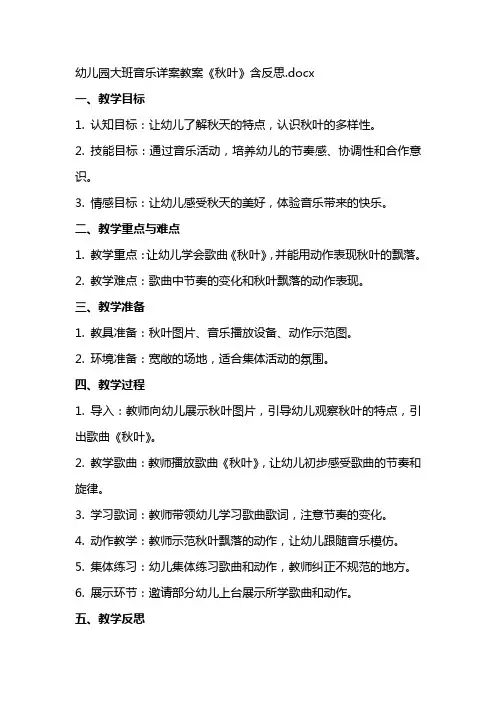 幼儿园大班音乐详案教案《秋叶》含反思.docx

一、教学目标

1. 认知目标：让幼儿了解秋天的特点，认识秋叶的多样性。

2. 技能目标：通过音乐活动，培养幼儿的节奏感、协调性和合作意识。

3. 情感目标：让幼儿感受秋天的美好，体验音乐带来的快乐。

二、教学重点与难点

1. 教学重点：让幼儿学会歌曲《秋叶》，并能用动作表现秋叶的飘落。

2. 教学难点：歌曲中节奏的变化和秋叶飘落的动作表现。

三、教学准备

1. 教具准备：秋叶图片、音乐播放设备、动作示范图。

2. 环境准备：宽敞的场地，适合集体活动的氛围。

四、教学过程

1. 导入：教师向幼儿展示秋叶图片，引导幼儿观察秋叶的特点，引出歌曲《秋叶》。

2. 教学歌曲：教师播放歌曲《秋叶》，让幼儿初步感受歌曲的节奏和旋律。

3. 学习歌词：教师带领幼儿学习歌曲歌词，注意节奏的变化。

4. 动作教学：教师示范秋叶飘落的动作，让幼儿跟随音乐模仿。

5. 集体练习：幼儿集体练习歌曲和动作，教师纠正不规范的地方。

6. 展示环节：邀请部分幼儿上台展示所学歌曲和动作。

五、教学反思